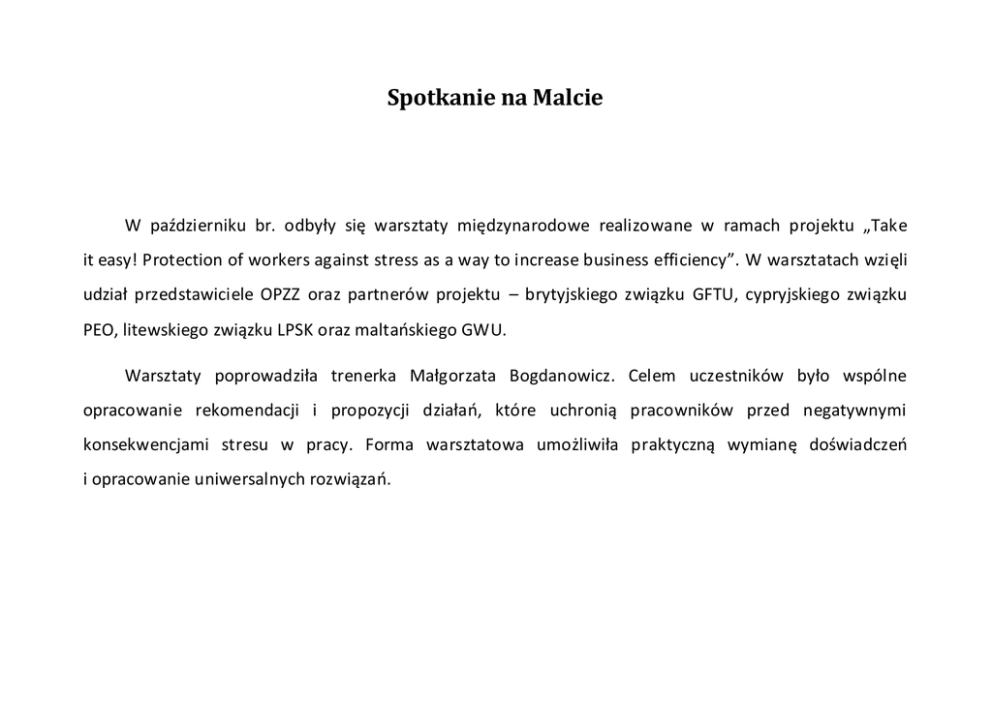 Spotkanie na Malcie

W październiku br. odbyły się warsztaty międzynarodowe realizowane w ramach projektu „Take it easy! Protection of workers against stress as a way to increase business efficiency”. W warsztatach wzięli udział przedstawiciele OPZZ oraz partnerów projektu – brytyjskiego związku GFTU, cypryjskiego związku PEO, litewskiego związku LPSK oraz maltańskiego GWU.

Warsztaty poprowadziła trenerka Małgorzata Bogdanowicz. Celem uczestników było wspólne opracowanie rekomendacji i propozycji działań, które uchronią pracowników przed negatywnymi konsekwencjami stresu w pracy. Forma warsztatowa umożliwiła praktyczną wymianę doświadczeń i opracowanie uniwersalnych rozwiązań.